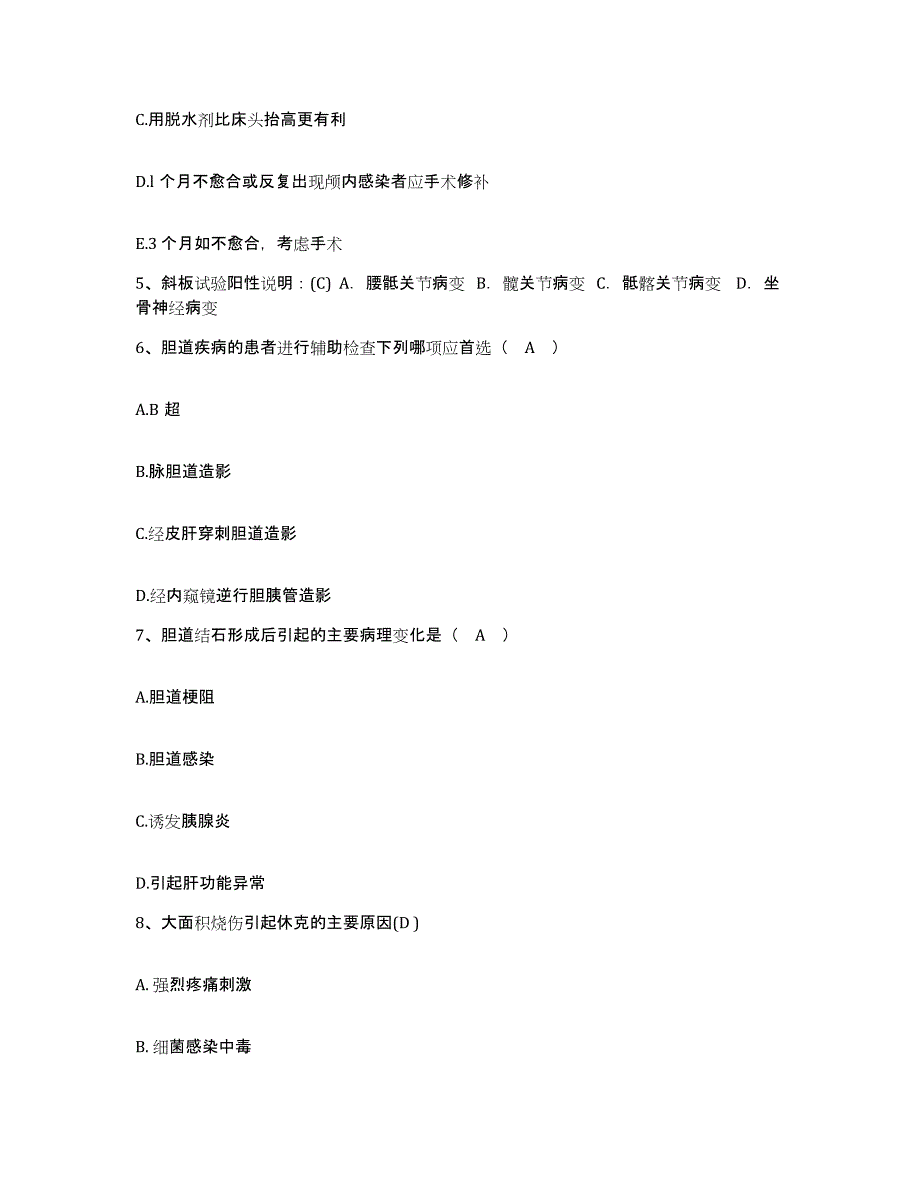 C.用脱水剂比床头抬高更有利

D.l 个月不愈合或反复出现颅内感染者应手术修补

E.3 个月如不愈合，考虑手术

5、斜板试验阳性说明：(C) A. 腰骶关节病变 B. 髋关节病变 C. 骶髂关节病变 D. 坐骨神经病变

6、胆道疾病的患者进行辅助检查下列哪项应首选（ A ）

A.B 超

B.脉胆道造影

C.经皮肝穿刺胆道造影

D.经内窥镜逆行胆胰管造影

7、胆道结石形成后引起的主要病理变化是（ A ）

A.胆道梗阻

B.胆道感染

C.诱发胰腺炎

D.引起肝功能异常

8、大面积烧伤引起休克的主要原因(D )

A. 强烈疼痛刺激

B. 细菌感染中毒